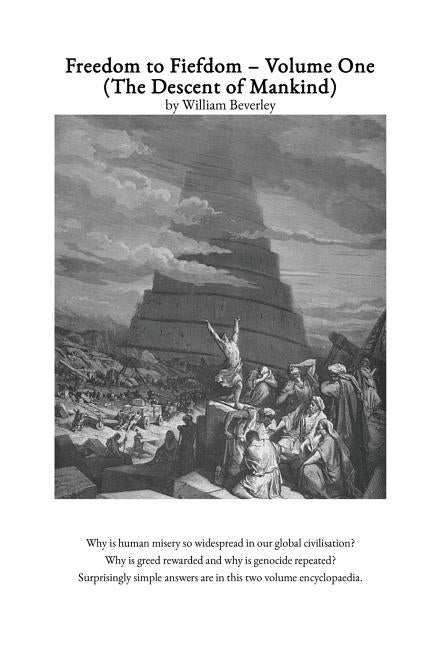 Freedom to Fiefdom – Volume One
(The Descent of Mankind)
by William Beverley

Why is human misery so widespread in our global civilisation?
Why is greed rewarded and why is genocide repeated?
Surprisingly simple answers are in this two volume encyclopaedia.